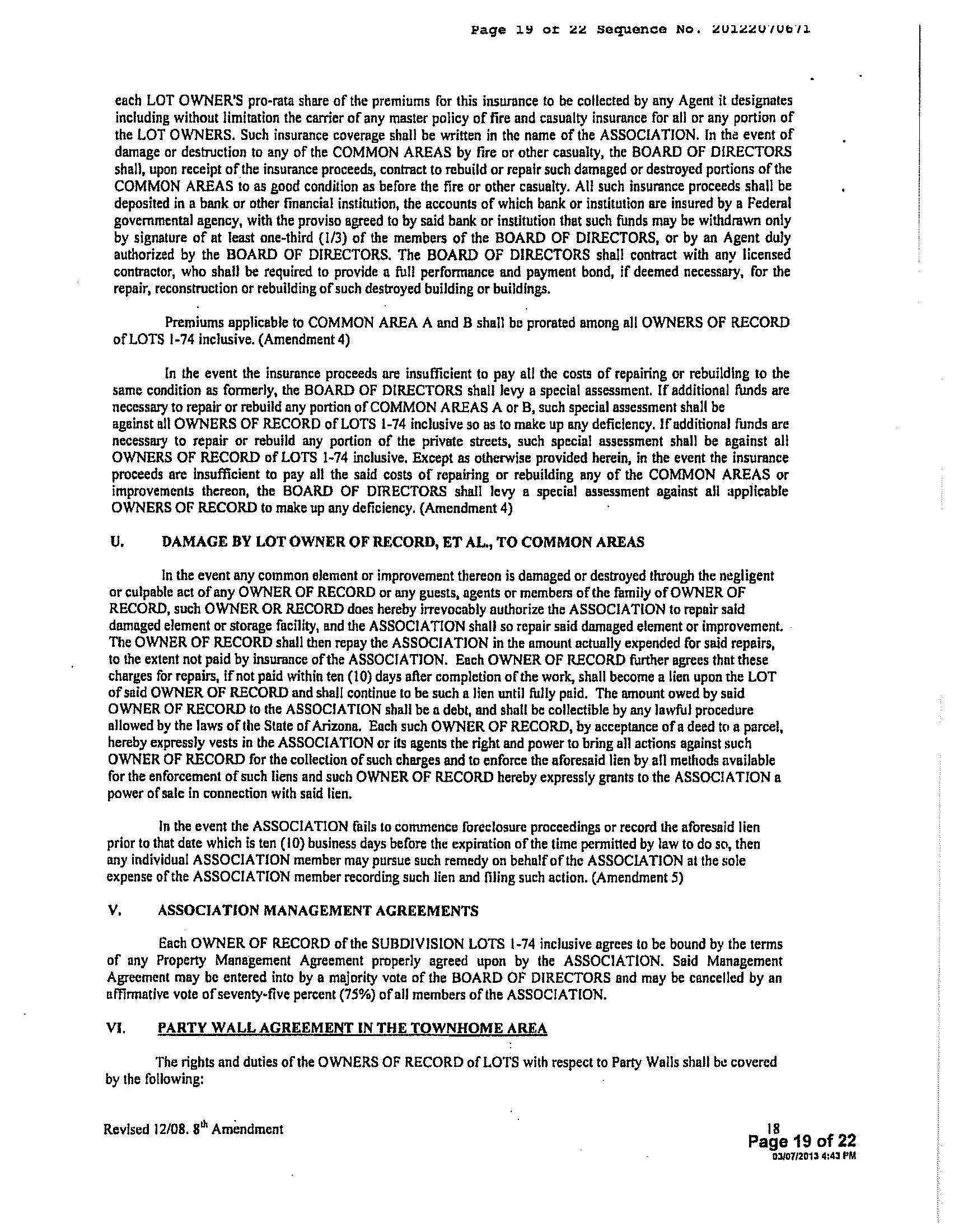 Page 19 of 22 Sequence No. 20122070671

each LOT OWNER'S pro-rata share of the premiums for this insurance to be collected by any Agent it designates including without limitation the carrier of any master policy of fire and casualty insurance for all or any portion of the LOT OWNERS. Such insurance coverage shall be written in the name of the ASSOCIATION. In the event of damage or destruction to any of the COMMON AREAS by fire or other casualty, the BOARD OF DIRECTORS shall, upon receipt of the insurance proceeds, contract to rebuild or repair such damaged or destroyed portions of the COMMON AREAS to as good condition as before the fire or other casualty. All such insurance proceeds shall be deposited in a bank or other financial institution, the accounts of which bank or institution are insured by a Federal governmental agency, with the proviso agreed to by said bank or institution that such funds may be withdrawn only by signature of at least one-third (1/3) of the members of the BOARD OF DIRECTORS, or by an Agent duly authorized by the BOARD OF DIRECTORS. The BOARD OF DIRECTORS shall contract with any licensed contractor, who shall be required to provide a full performance and payment bond, if deemed necessary, for the repair, reconstruction or rebuilding of such destroyed building or buildings.

Premiums applicable to COMMON AREA A and B shall be prorated among all OWNERS OF RECORD of LOTS 1-74 inclusive. (Amendment 4)

In the event the insurance proceeds are insufficient to pay all the costs of repairing or rebuilding to the same condition as formerly, the BOARD OF DIRECTORS shall levy a special assessment. If additional funds are necessary to repair or rebuild any portion of COMMON AREAS A or B, such special assessment shall be against all OWNERS OF RECORD of LOTS 1-74 inclusive so as to make up any deficiency. If additional funds are necessary to repair or rebuild any portion of the private streets, such special assessment shall be against all OWNERS OF RECORD of LOTS 1-74 inclusive. Except as otherwise provided herein, in the event the insurance proceeds are insufficient to pay all the said costs of repairing or rebuilding any of the COMMON AREAS or improvements thereon, the BOARD OF DIRECTORS shall levy a special assessment against all applicable OWNERS OF RECORD to make up any deficiency. (Amendment 4)

U. DAMAGE BY LOT OWNER OF RECORD, ET AL., TO COMMON AREAS

In the event any common element or improvement thereon is damaged or destroyed through the negligent or culpable act of any OWNER OF RECORD or any guests, agents or members of the family of OWNER OF RECORD, such OWNER OR RECORD does hereby irrevocably authorize the ASSOCIATION to repair said damaged element or storage facility, and the ASSOCIATION shall so repair said damaged element or improvement. The OWNER OF RECORD shall then repay the ASSOCIATION in the amount actually expended for said repairs, to the extent not paid by insurance of the ASSOCIATION. Each OWNER OF RECORD further agrees that these charges for repairs, if not paid within ten (10) days after completion of the work, shall become a lien upon the LOT of said OWNER OF RECORD and shall continue to be such a lien until fully paid. The amount owed by said OWNER OF RECORD to the ASSOCIATION shall be a debt, and shall be collectible by any lawful procedure allowed by the laws of the State of Arizona. Each such OWNER OF RECORD, by acceptance of a deed to a parcel, hereby expressly vests in the ASSOCIATION or its agents the right and power to bring all actions against such OWNER OF RECORD for the collection of such charges and to enforce the aforesaid lien by all methods available for the enforcement of such liens and such OWNER OF RECORD hereby expressly grants to the ASSOCIATION a power of sale in connection with said lien.

In the event the ASSOCIATION fails to commence foreclosure proceedings or record the aforesaid lien prior to that date which is ten (10) business days before the expiration of the time permitted by law to do so, then any individual ASSOCIATION member may pursue such remedy on behalf of the ASSOCIATION at the sole expense of the ASSOCIATION member recording such lien and filing such action. (Amendment 5)

V. ASSOCIATION MANAGEMENT AGREEMENTS

Each OWNER OF RECORD of the SUBDIVISION LOTS 1-74 inclusive agrees to be bound by the terms of any Property Management Agreement properly agreed upon by the ASSOCIATION. Said Management Agreement may be entered into by a majority vote of the BOARD OF DIRECTORS and may be cancelled by an affirmative vote of seventy-five percent (75%) of all members of the ASSOCIATION.

VI. PARTY WALL AGREEMENT IN THE TOWNHOME AREA

The rights and duties of the OWNERS OF RECORD of LOTS with respect to Party Walls shall be covered by the following:

Revised 12/08. 8$^{th}$ Amendment

18
Page 19 of 22
03/07/2013 4:43 PM